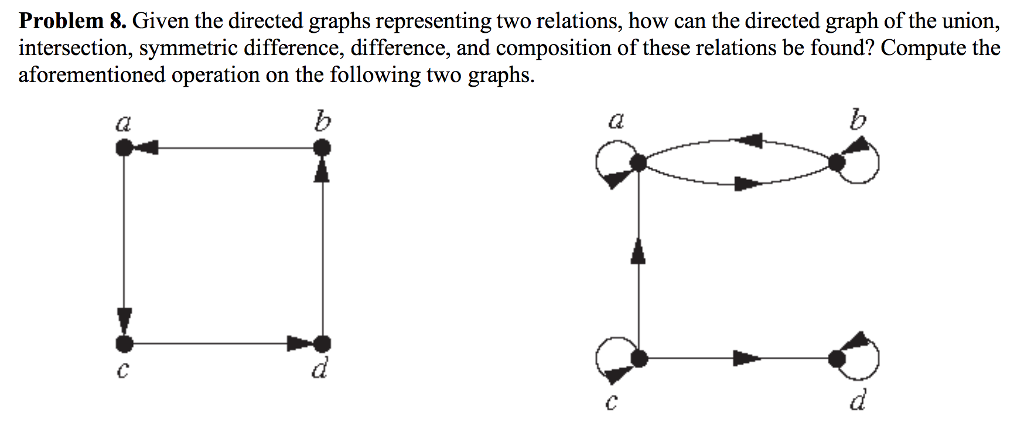 **Problem 8.** Given the directed graphs representing two relations, how can the directed graph of the union, intersection, symmetric difference, difference, and composition of these relations be found? Compute the aforementioned operation on the following two graphs.

a b
c d

a b
c d